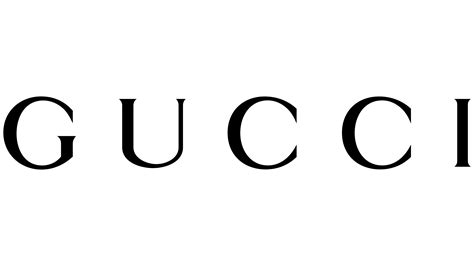 GUCCI